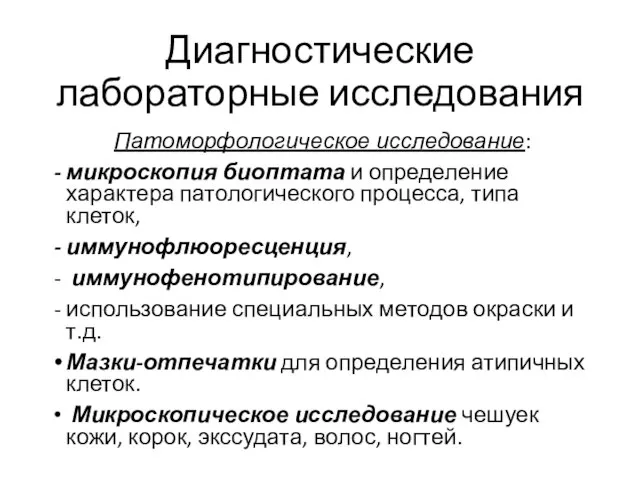 Диагностические лабораторные исследования

Патоморфологическое исследование:

- микроскопия биоптата и определение характера патологического процесса, типа клеток,

- иммунофлюоресценция,

- иммунофенотипирование,

- использование специальных методов окраски и т.д.

• Мазки-отпечатки для определения атипичных клеток.

• Микроскопическое исследование чешуек кожи, корок, экссудата, волос, ногтей.